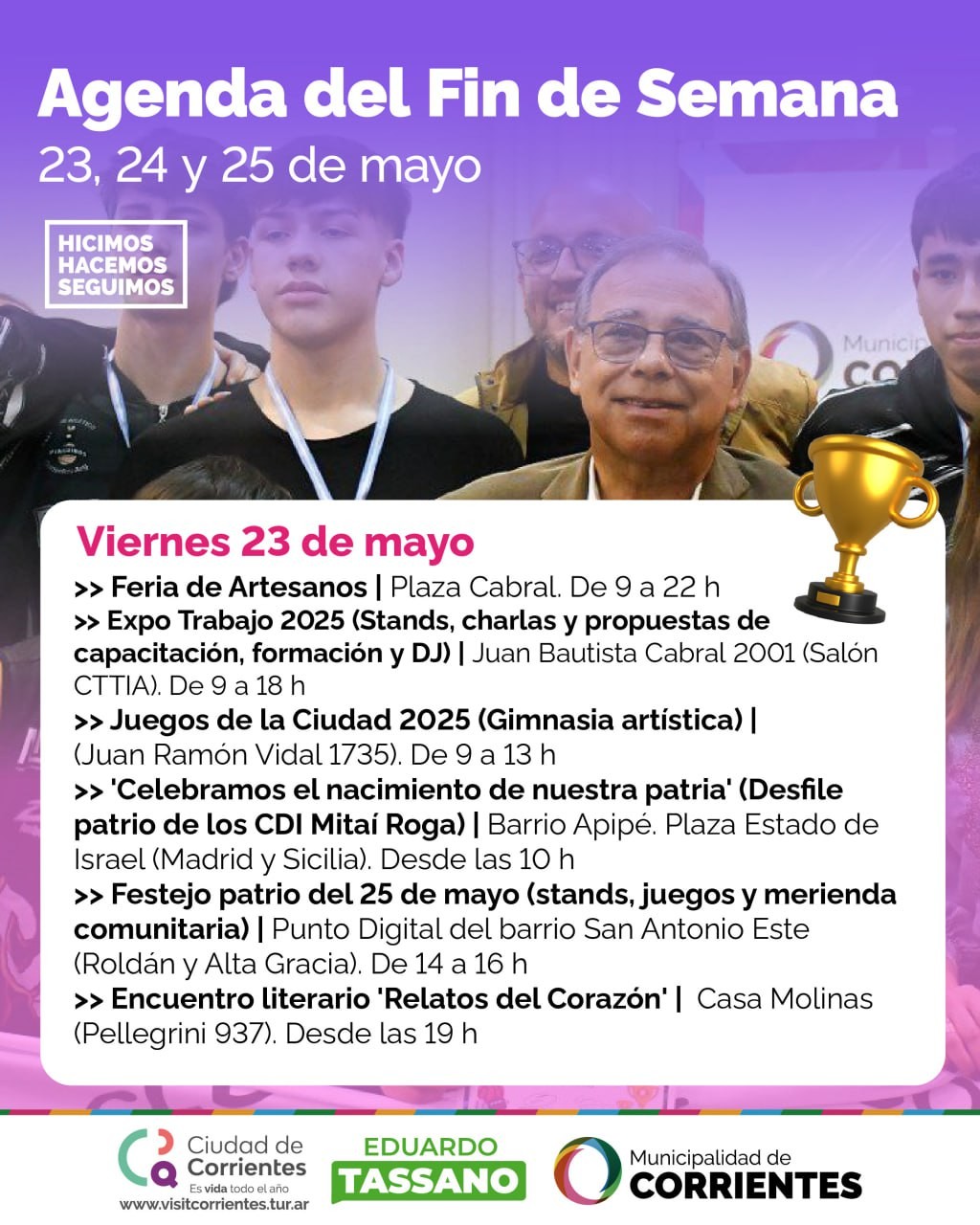 Agenda del Fin de Semana
23, 24 y 25 de mayo

HICIMOS
HACEMOS
SEGUIMOS

Viernes 23 de mayo

>> Feria de Artesanos | Plaza Cabral. De 9 a 22 h

>> Expo Trabajo 2025 (Stands, charlas y propuestas de capacitación, formación y DJ) | Juan Bautista Cabral 2001 (Salón CTTIA). De 9 a 18 h

>> Juegos de la Ciudad 2025 (Gimnasia artística) | (Juan Ramón Vidal 1735). De 9 a 13 h

>> 'Celebramos el nacimiento de nuestra patria' (Desfile patrio de los CDI Mitaí Roga) | Barrio Apipé. Plaza Estado de Israel (Madrid y Sicilia). Desde las 10 h

>> Festejo patrio del 25 de mayo (stands, juegos y merienda comunitaria) | Punto Digital del barrio San Antonio Este (Roldán y Alta Gracia). De 14 a 16 h

>> Encuentro literario 'Relatos del Corazón' | Casa Molinas (Pellegrini 937). Desde las 19 h

Ciudad de Corrientes
Es vida todo el año
www.visitcorrientes.tur.ar

EDUARDO
TASSANO

Municipalidad de
CORRIENTES